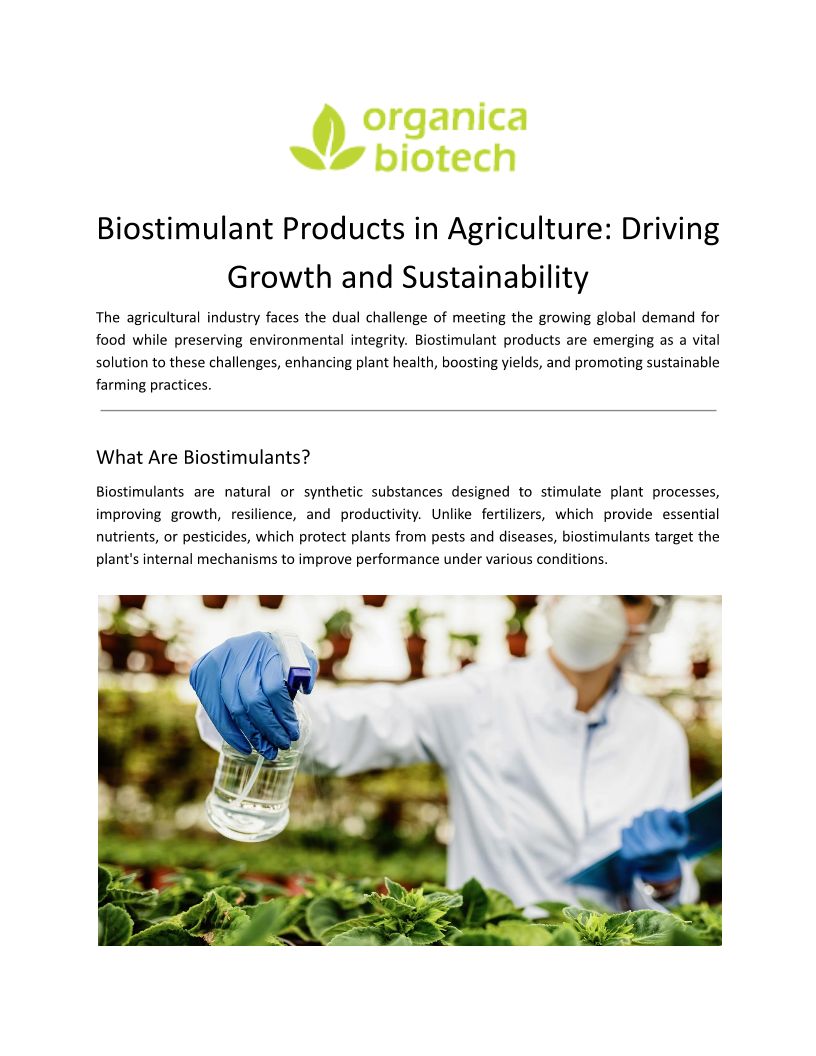 organica
biotech

Biostimulant Products in Agriculture: Driving Growth and Sustainability

The agricultural industry faces the dual challenge of meeting the growing global demand for food while preserving environmental integrity. Biostimulant products are emerging as a vital solution to these challenges, enhancing plant health, boosting yields, and promoting sustainable farming practices.

What Are Biostimulants?

Biostimulants are natural or synthetic substances designed to stimulate plant processes, improving growth, resilience, and productivity. Unlike fertilizers, which provide essential nutrients, or pesticides, which protect plants from pests and diseases, biostimulants target the plant's internal mechanisms to improve performance under various conditions.